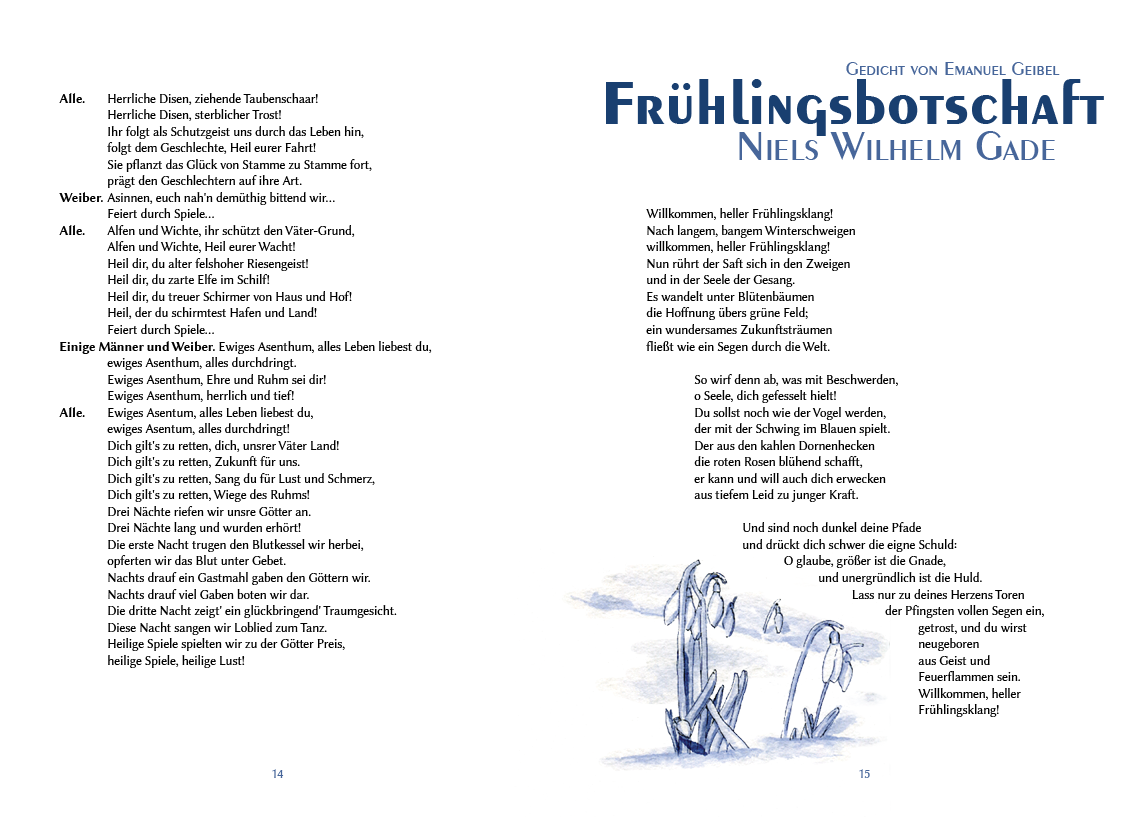 **Alle.** Herrliche Disen, ziehende Taubenschaar!
Herrliche Disen, sterblicher Trost!
Ihr folgt als Schutzgeist uns durch das Leben hin,
folgt dem Geschlechte, Heil eurer Fahrt!
Sie pflanzt das Glück von Stamme zu Stamme fort,
prägt den Geschlechtern auf ihre Art.
**Weiber.** Asinnen, euch nah'n demüthig bittend wir…
Feiert durch Spiele…
**Alle.** Alfen und Wichte, ihr schützt den Väter-Grund,
Alfen und Wichte, Heil eurer Wacht!
Heil dir, du alter felshoher Riesengeist!
Heil dir, du zarte Elfe im Schilf!
Heil dir, du treuer Schirmer von Haus und Hof!
Heil, der du schirmtest Hafen und Land!
Feiert durch Spiele…
**Einige Männer und Weiber.** Ewiges Asenthum, alles Leben liebest du,
ewiges Asenthum, alles durchdringt.
Ewiges Asenthum, Ehre und Ruhm sei dir!
Ewiges Asenthum, herrlich und tief!
**Alle.** Ewiges Asentum, alles Leben liebest du,
ewiges Asentum, alles durchdringt!
Dich gilt's zu retten, dich, unsrer Väter Land!
Dich gilt's zu retten, Zukunft für uns.
Dich gilt's zu retten, Sang du für Lust und Schmerz,
Dich gilt's zu retten, Wiege des Ruhms!
Drei Nächte riefen wir unsre Götter an.
Drei Nächte lang und wurden erhört!
Die erste Nacht trugen den Blutkessel wir herbei,
opferten wir das Blut unter Gebet.
Nachts drauf ein Gastmahl gaben den Göttern wir.
Nachts drauf viel Gaben boten wir dar.
Die dritte Nacht zeigt' ein glückbringend' Traumgesicht.
Diese Nacht sangen wir Loblied zum Tanz.
Heilige Spiele spielten wir zu der Götter Preis,
heilige Spiele, heilige Lust!

14

Gedicht von Emanuel Geibel
Frühlingsbotschaft
Niels Wilhelm Gade

Willkommen, heller Frühlingsklang!
Nach langem, bangem Winterschweigen
willkommen, heller Frühlingsklang!
Nun rührt der Saft sich in den Zweigen
und in der Seele der Gesang.
Es wandelt unter Blütenbäumen
die Hoffnung übers grüne Feld;
ein wundersames Zukunftsträumen
fließt wie ein Segen durch die Welt.

So wirf denn ab, was mit Beschwerden,
o Seele, dich gefesselt hielt!
Du sollst noch wie der Vogel werden,
der mit der Schwing im Blauen spielt.
Der aus den kahlen Dornenhecken
die roten Rosen blühend schafft,
er kann und will auch dich erwecken
aus tiefem Leid zu junger Kraft.

Und sind noch dunkel deine Pfade
und drückt dich schwer die eigne Schuld:
O glaube, größer ist die Gnade,
und unergründlich ist die Huld.
Lass nur zu deines Herzens Toren
der Pfingsten vollen Segen ein,
getrost, und du wirst neugeboren
aus Geist und Feuerflammen sein.
Willkommen, heller Frühlingsklang!

15